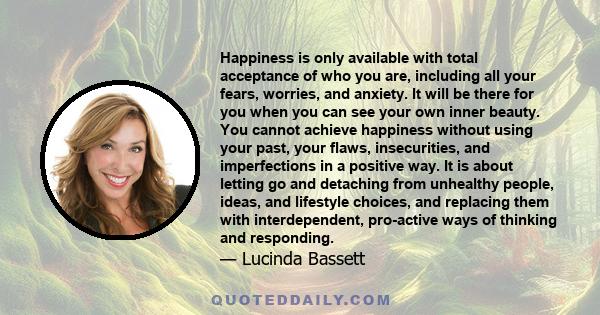 Happiness is only available with total acceptance of who you are, including all your fears, worries, and anxiety. It will be there for you when you can see your own inner beauty. You cannot achieve happiness without using your past, your flaws, insecurities, and imperfections in a positive way. It is about letting go and detaching from unhealthy people, ideas, and lifestyle choices, and replacing them with interdependent, pro-active ways of thinking and responding.
— Lucinda Bassett

QUOTEDDAILY.COM